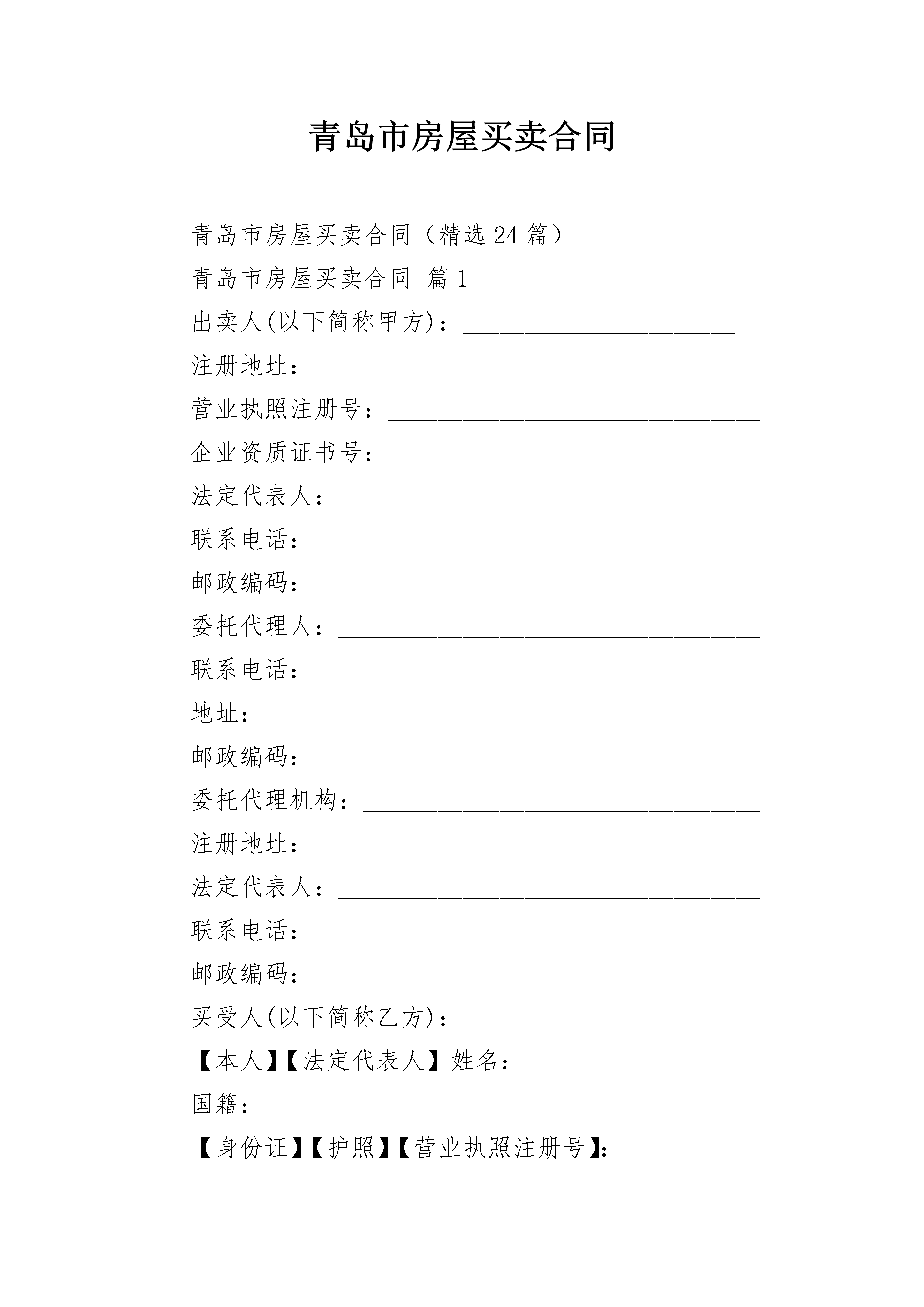 青岛市房屋买卖合同

青岛市房屋买卖合同（精选24篇）

青岛市房屋买卖合同 篇1

出卖人(以下简称甲方)：______________________

注册地址：____________________________________

营业执照注册号：______________________________

企业资质证书号：______________________________

法定代表人：__________________________________

联系电话：____________________________________

邮政编码：____________________________________

委托代理人：__________________________________

联系电话：____________________________________

地址：________________________________________

邮政编码：____________________________________

委托代理机构：________________________________

注册地址：____________________________________

法定代表人：__________________________________

联系电话：____________________________________

邮政编码：____________________________________

买受人(以下简称乙方)：______________________

【本人】【法定代表人】姓名：__________________

国籍：________________________________________

【身份证】【护照】【营业执照注册号】：________